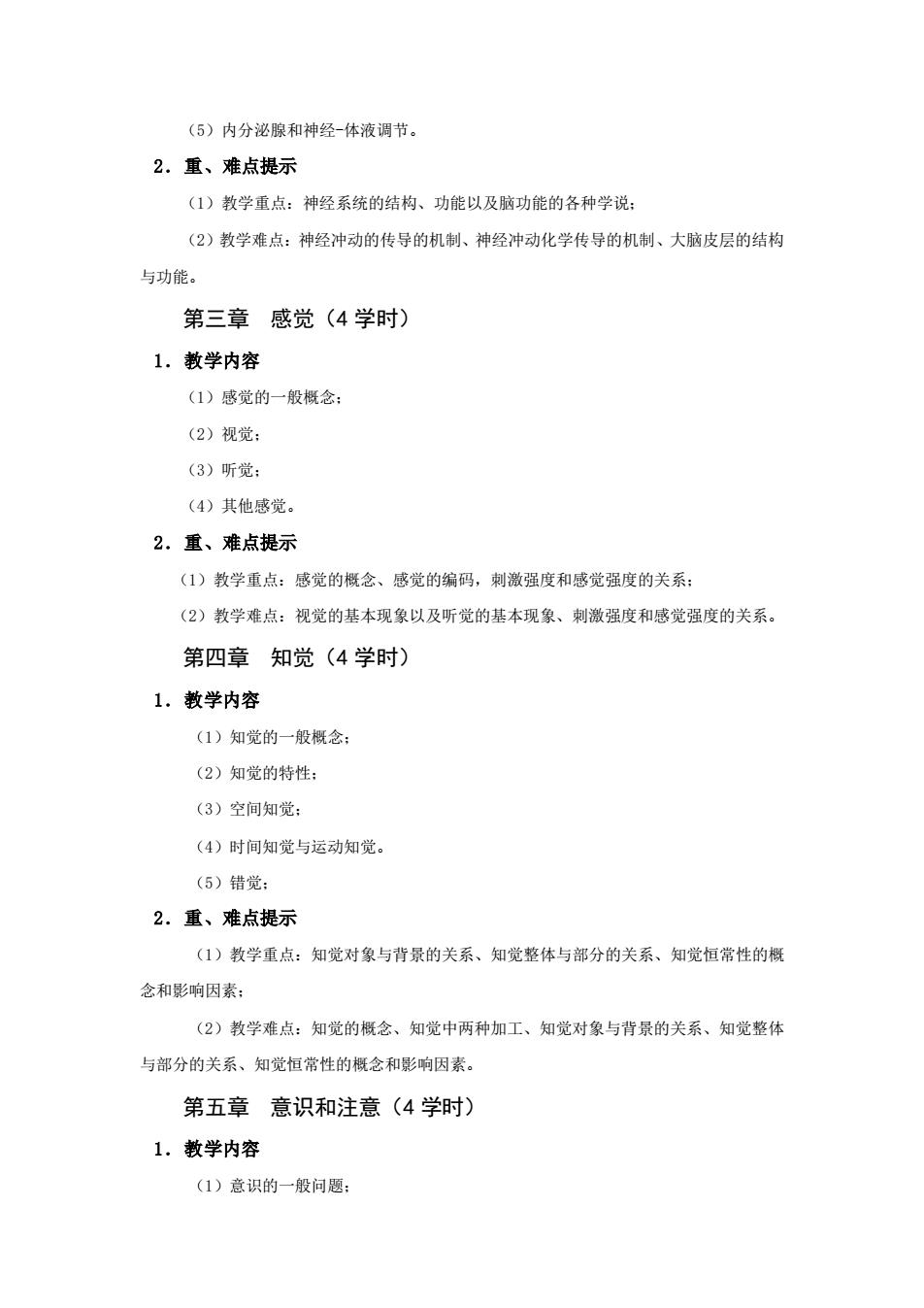 （5）内分泌腺和神经-体液调节。

2．重、难点提示

（1）教学重点：神经系统的结构、功能以及脑功能的各种学说；

（2）教学难点：神经冲动的传导的机制、神经冲动化学传导的机制、大脑皮层的结构与功能。

第三章　感觉（4 学时）

1．教学内容

（1）感觉的一般概念；

（2）视觉；

（3）听觉；

（4）其他感觉。

2．重、难点提示

（1）教学重点：感觉的概念、感觉的编码，刺激强度和感觉强度的关系；

（2）教学难点：视觉的基本现象以及听觉的基本现象、刺激强度和感觉强度的关系。

第四章　知觉（4 学时）

1．教学内容

（1）知觉的一般概念；

（2）知觉的特性；

（3）空间知觉；

（4）时间知觉与运动知觉。

（5）错觉；

2．重、难点提示

（1）教学重点：知觉对象与背景的关系、知觉整体与部分的关系、知觉恒常性的概念和影响因素；

（2）教学难点：知觉的概念、知觉中两种加工、知觉对象与背景的关系、知觉整体与部分的关系、知觉恒常性的概念和影响因素。

第五章　意识和注意（4 学时）

1．教学内容

（1）意识的一般问题；